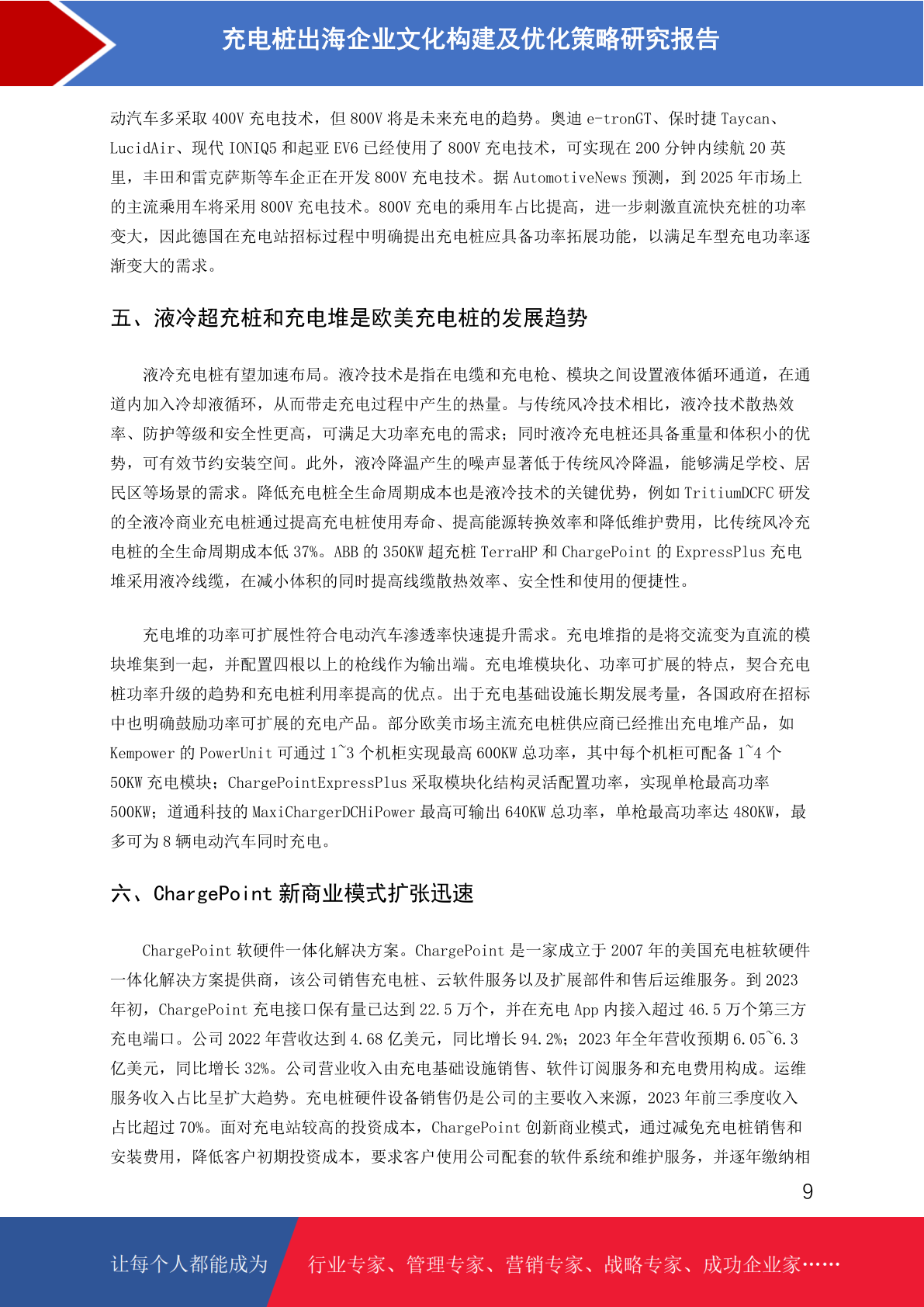 充电桩出海企业文化构建及优化策略研究报告

动汽车多采取 400V 充电技术，但 800V 将是未来充电的趋势。奥迪 e-tronGT、保时捷 Taycan、LucidAir、现代 IONIQ5 和起亚 EV6 已经使用了 800V 充电技术，可实现在 200 分钟内续航 20 英里，丰田和雷克萨斯等车企正在开发 800V 充电技术。据 AutomotiveNews 预测，到 2025 年市场上的主流乘用车将采用 800V 充电技术。800V 充电的乘用车占比提高，进一步刺激直流快充桩的功率变大，因此德国在充电站招标过程中明确提出充电桩应具备功率拓展功能，以满足车型充电功率逐渐变大的需求。

五、液冷超充桩和充电堆是欧美充电桩的发展趋势

液冷充电桩有望加速布局。液冷技术是指在电缆和充电枪、模块之间设置液体循环通道，在通道内加入冷却液循环，从而带走充电过程中产生的热量。与传统风冷技术相比，液冷技术散热效率、防护等级和安全性更高，可满足大功率充电的需求；同时液冷充电桩还具备重量和体积小的优势，可有效节约安装空间。此外，液冷降温产生的噪声显著低于传统风冷降温，能够满足学校、居民区等场景的需求。降低充电桩全生命周期成本也是液冷技术的关键优势，例如 TritiumDCFC 研发的全液冷商业充电桩通过提高充电桩使用寿命、提高能源转换效率和降低维护费用，比传统风冷充电桩的全生命周期成本低 37%。ABB 的 350KW 超充桩 TerraHP 和 ChargePoint 的 ExpressPlus 充电堆采用液冷线缆，在减小体积的同时提高线缆散热效率、安全性和使用的便捷性。

充电堆的功率可扩展性符合电动汽车渗透率快速提升需求。充电堆指的是将交流变为直流的模块堆集到一起，并配置四根以上的枪线作为输出端。充电堆模块化、功率可扩展的特点，契合充电桩功率升级的趋势和充电桩利用率提高的优点。出于充电基础设施长期发展考量，各国政府在招标中也明确鼓励功率可扩展的充电产品。部分欧美市场主流充电桩供应商已经推出充电堆产品，如 Kempower 的 PowerUnit 可通过 1~3 个机柜实现最高 600KW 总功率，其中每个机柜可配备 1~4 个 50KW 充电模块；ChargePointExpressPlus 采取模块化结构灵活配置功率，实现单枪最高功率 500KW；道通科技的 MaxiChargerDCHiPower 最高可输出 640KW 总功率，单枪最高功率达 480KW，最多可为 8 辆电动汽车同时充电。

六、ChargePoint 新商业模式扩张迅速

ChargePoint 软硬件一体化解决方案。ChargePoint 是一家成立于 2007 年的美国充电桩软硬件一体化解决方案提供商，该公司销售充电桩、云软件服务以及扩展部件和售后运维服务。到 2023 年初，ChargePoint 充电接口保有量已达到 22.5 万个，并在充电 App 内接入超过 46.5 万个第三方充电端口。公司 2022 年营收达到 4.68 亿美元，同比增长 94.2%；2023 年全年营收预期 6.05~6.3 亿美元，同比增长 32%。公司营业收入由充电基础设施销售、软件订阅服务和充电费用构成。运维服务收入占比呈扩大趋势。充电桩硬件设备销售仍是公司的主要收入来源，2023 年前三季度收入占比超过 70%。面对充电站较高的投资成本，ChargePoint 创新商业模式，通过减免充电桩销售和安装费用，降低客户初期投资成本，要求客户使用公司配套的软件系统和维护服务，并逐年缴纳相

9

让每个人都能成为 行业专家、管理专家、营销专家、战略专家、成功企业家……